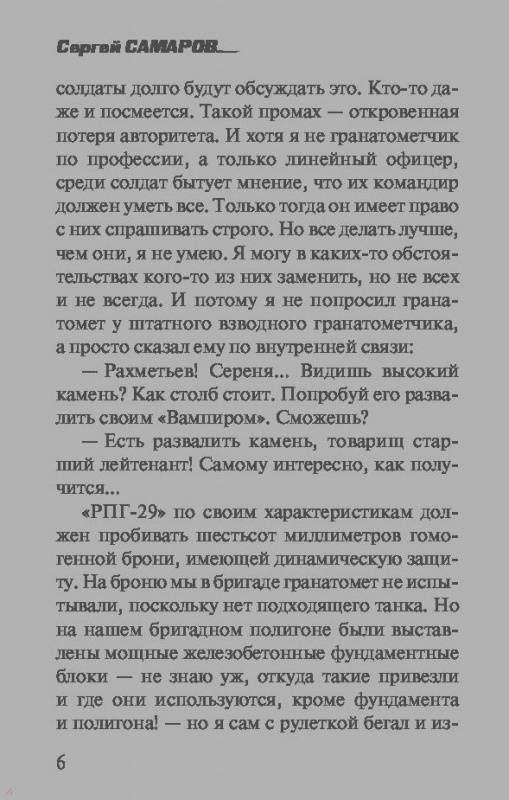 Сергей САМАРОВ

солдаты долго будут обсуждать это. Кто-то даже и посмеется. Такой промах — откровенная потеря авторитета. И хотя я не гранатометчик по профессии, а только линейный офицер, среди солдат бытует мнение, что их командир должен уметь все. Только тогда он имеет право с них спрашивать строго. Но все делать лучше, чем они, я не умею. Я могу в каких-то обстоятельствах кого-то из них заменить, но не всех и не всегда. И потому я не попросил гранатомет у штатного взводного гранатометчика, а просто сказал ему по внутренней связи:

— Рахметьев! Сереня... Видишь высокий камень? Как столб стоит. Попробуй его развалить своим «Вампиром». Сможешь?

— Есть развалить камень, товарищ старший лейтенант! Самому интересно, как получится...

«РПГ-29» по своим характеристикам должен пробивать шестьсот миллиметров гомогенной брони, имеющей динамическую защиту. На броню мы в бригаде гранатомет не испытывали, поскольку нет подходящего танка. Но на нашем бригадном полигоне были выставлены мощные железобетонные фундаментные блоки — не знаю уж, откуда такие привезли и где они используются, кроме фундамента и полигона! — но я сам с рулеткой бегал и из-

6